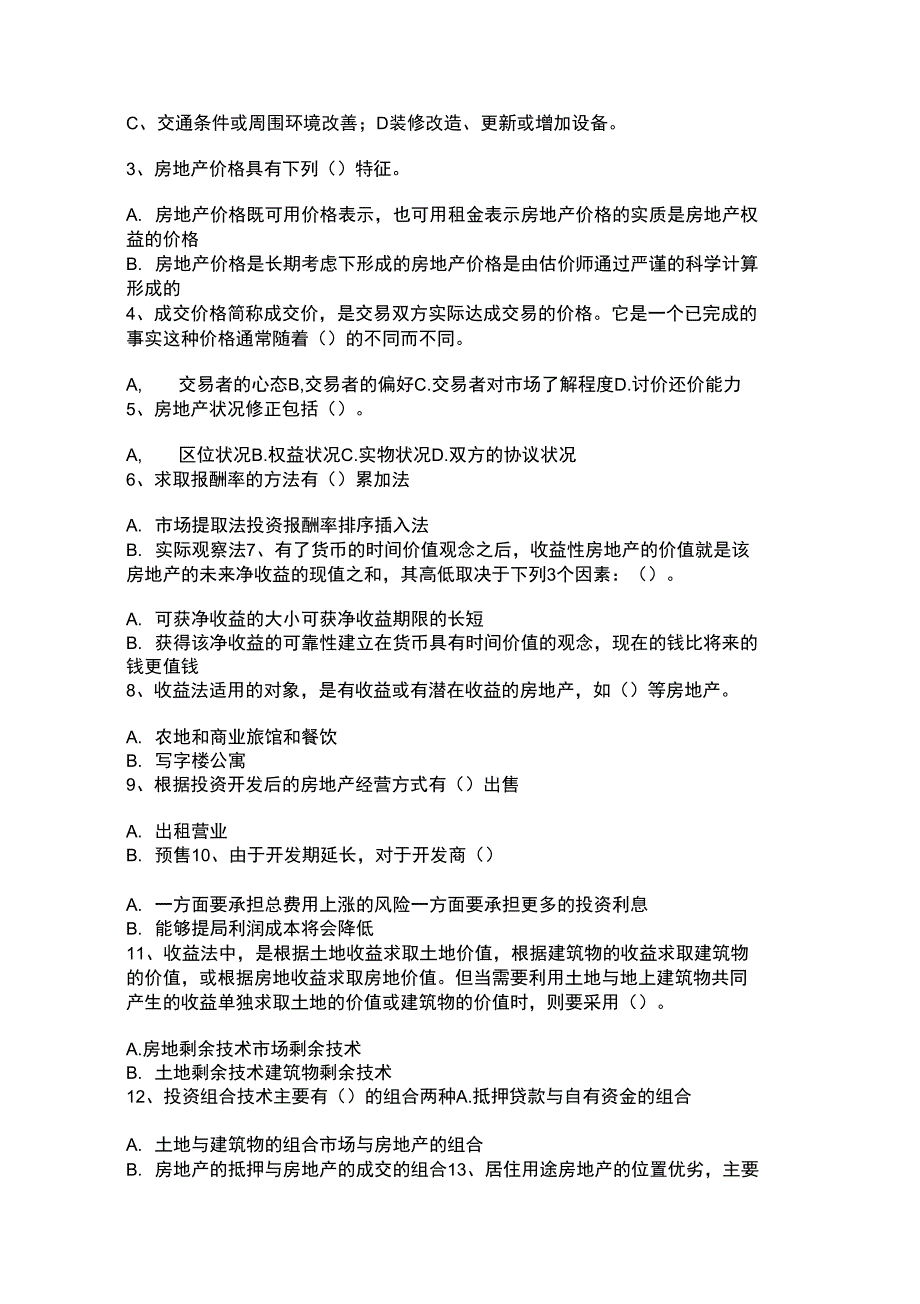 C、交通条件或周围环境改善；D装修改造、更新或增加设备。

3、房地产价格具有下列（）特征。

A. 房地产价格既可用价格表示，也可用租金表示房地产价格的实质是房地产权益的价格
B. 房地产价格是长期考虑下形成的房地产价格是由估价师通过严谨的科学计算形成的
4、成交价格简称成交价，是交易双方实际达成交易的价格。它是一个已完成的事实这种价格通常随着（）的不同而不同。

A, 交易者的心态B,交易者的偏好C.交易者对市场了解程度D.讨价还价能力
5、房地产状况修正包括（）。

A, 区位状况B.权益状况C.实物状况D.双方的协议状况
6、求取报酬率的方法有（）累加法

A. 市场提取法投资报酬率排序插入法
B. 实际观察法7、有了货币的时间价值观念之后，收益性房地产的价值就是该房地产的未来净收益的现值之和，其高低取决于下列3个因素：（）。

A. 可获净收益的大小可获净收益期限的长短
B. 获得该净收益的可靠性建立在货币具有时间价值的观念，现在的钱比将来的钱更值钱
8、收益法适用的对象，是有收益或有潜在收益的房地产，如（）等房地产。

A. 农地和商业旅馆和餐饮
B. 写字楼公寓
9、根据投资开发后的房地产经营方式有（）出售

A. 出租营业
B. 预售10、由于开发期延长，对于开发商（）

A. 一方面要承担总费用上涨的风险一方面要承担更多的投资利息
B. 能够提局利润成本将会降低
11、收益法中，是根据土地收益求取土地价值，根据建筑物的收益求取建筑物的价值，或根据房地收益求取房地价值。但当需要利用土地与地上建筑物共同产生的收益单独求取土地的价值或建筑物的价值时，则要采用（）。

A.房地剩余技术市场剩余技术
B. 土地剩余技术建筑物剩余技术
12、投资组合技术主要有（）的组合两种A.抵押贷款与自有资金的组合

A. 土地与建筑物的组合市场与房地产的组合
B. 房地产的抵押与房地产的成交的组合13、居住用途房地产的位置优劣，主要